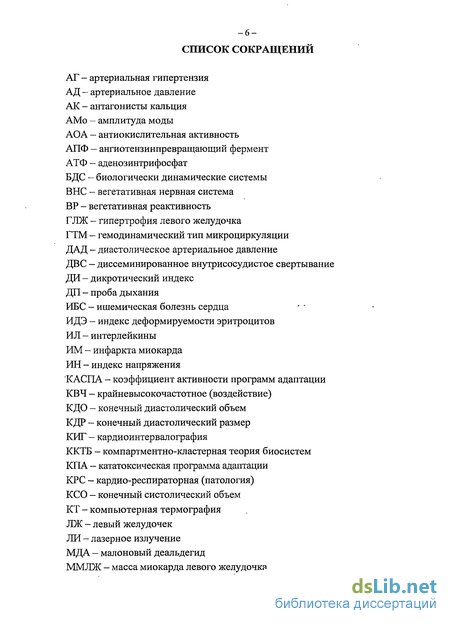 – 6 –

СПИСОК СОКРАЩЕНИЙ

АГ – артериальная гипертензия
АД – артериальное давление
АК – антагонисты кальция
АМо – амплитуда моды
АОА – антиокислительная активность
АПФ – ангиотензинпревращающий фермент
АТФ – аденозинтрифосфат
БДС – биологически динамические системы
ВНС – вегетативная нервная система
ВР – вегетативная реактивность
ГЛЖ – гипертрофия левого желудочка
ГТМ – гемодинамический тип микроциркуляции
ДАД – диастолическое артериальное давление
ДВС – диссеминированное внутрисосудистое свертывание
ДИ – дикротический индекс
ДП – проба дыхания
ИБС – ишемическая болезнь сердца
ИДЭ – индекс деформируемости эритроцитов
ИЛ – интерлейкины
ИМ – инфаркта миокарда
ИН – индекс напряжения
КАСПА – коэффициент активности программ адаптации
КВЧ – крайневысокочастотное (воздействие)
КДО – конечный диастолический объем
КДР – конечный диастолический размер
КИГ – кардиоинтервалография
ККТБ – компартментно-кластерная теория биосистем
КПА – кататоксическая программа адаптации
КРС – кардио-респираторная (патология)
КСО – конечный систолический объем
КТ – компьютерная термография
ЛЖ – левый желудочек
ЛИ – лазерное излучение
МДА – малоновый деальдегид
ММЛЖ – масса миокарда левого желудочка

dsLib.net
библиотека диссертаций